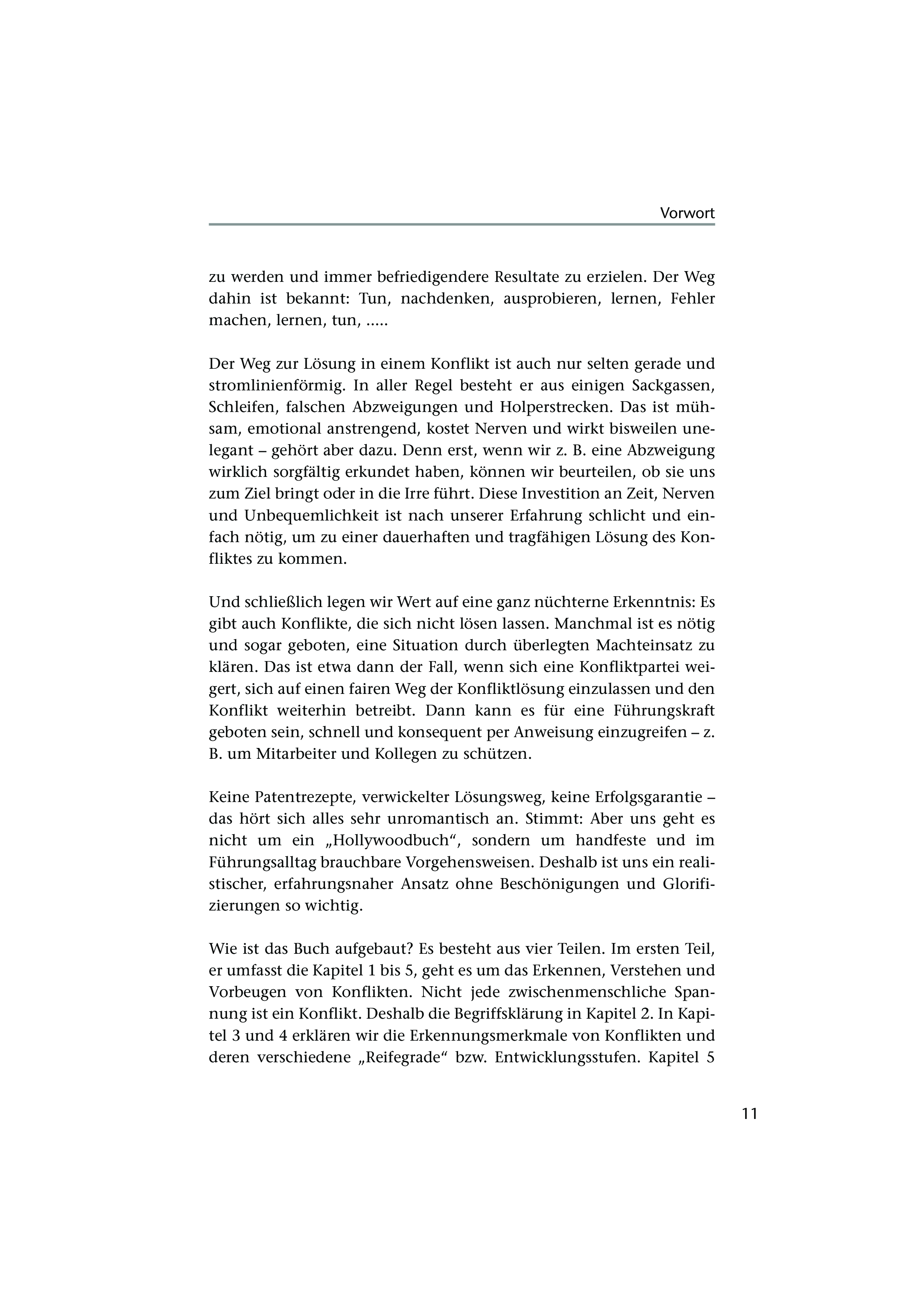 Vorwort

zu werden und immer befriedigendere Resultate zu erzielen. Der Weg dahin ist bekannt: Tun, nachdenken, ausprobieren, lernen, Fehler machen, lernen, tun, .....

Der Weg zur Lösung in einem Konflikt ist auch nur selten gerade und stromlinienförmig. In aller Regel besteht er aus einigen Sackgassen, Schleifen, falschen Abzweigungen und Holperstrecken. Das ist mühsam, emotional anstrengend, kostet Nerven und wirkt bisweilen unelegant – gehört aber dazu. Denn erst, wenn wir z. B. eine Abzweigung wirklich sorgfältig erkundet haben, können wir beurteilen, ob sie uns zum Ziel bringt oder in die Irre führt. Diese Investition an Zeit, Nerven und Unbequemlichkeit ist nach unserer Erfahrung schlicht und einfach nötig, um zu einer dauerhaften und tragfähigen Lösung des Konfliktes zu kommen.

Und schließlich legen wir Wert auf eine ganz nüchterne Erkenntnis: Es gibt auch Konflikte, die sich nicht lösen lassen. Manchmal ist es nötig und sogar geboten, eine Situation durch überlegten Machteinsatz zu klären. Das ist etwa dann der Fall, wenn sich eine Konfliktpartei weigert, sich auf einen fairen Weg der Konfliktlösung einzulassen und den Konflikt weiterhin betreibt. Dann kann es für eine Führungskraft geboten sein, schnell und konsequent per Anweisung einzugreifen – z. B. um Mitarbeiter und Kollegen zu schützen.

Keine Patentrezepte, verwickelter Lösungsweg, keine Erfolgsgarantie – das hört sich alles sehr unromantisch an. Stimmt: Aber uns geht es nicht um ein „Hollywoodbuch“, sondern um handfeste und im Führungsalltag brauchbare Vorgehensweisen. Deshalb ist uns ein realistischer, erfahrungsnaher Ansatz ohne Beschönigungen und Glorifizierungen so wichtig.

Wie ist das Buch aufgebaut? Es besteht aus vier Teilen. Im ersten Teil, er umfasst die Kapitel 1 bis 5, geht es um das Erkennen, Verstehen und Vorbeugen von Konflikten. Nicht jede zwischenmenschliche Spannung ist ein Konflikt. Deshalb die Begriffsklärung in Kapitel 2. In Kapitel 3 und 4 erklären wir die Erkennungsmerkmale von Konflikten und deren verschiedene „Reifegrade“ bzw. Entwicklungsstufen. Kapitel 5

11